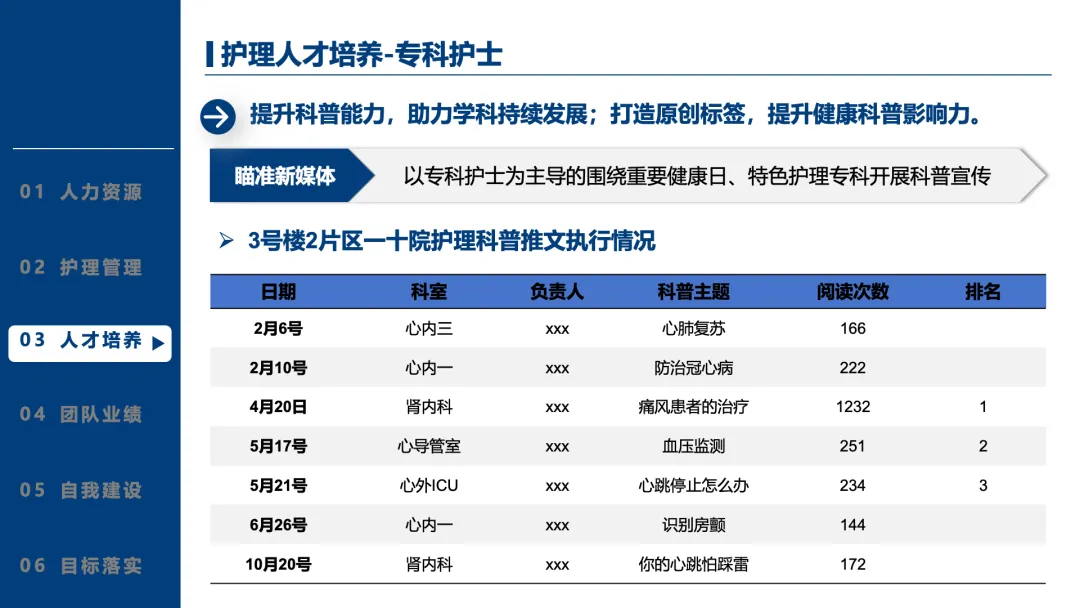 01 人力资源

02 护理管理

03 人才培养 ▶

04 团队业绩

05 自我建设

06 目标落实

护理人才培养-专科护士

提升科普能力，助力学科持续发展；打造原创标签，提升健康科普影响力。

瞄准新媒体

以专科护士为主导的围绕重要健康日、特色护理专科开展科普宣传

➢ 3号楼2片区一十院护理科普推文执行情况

| 日期 | 科室 | 负责人 | 科普主题 | 阅读次数 | 排名 |
|---|---|---|---|---|---|
| 2月6号 | 心内三 | xxx | 心肺复苏 | 166 | |
| 2月10号 | 心内一 | xxx | 防治冠心病 | 222 | |
| 4月20日 | 肾内科 | xxx | 痛风患者的治疗 | 1232 | 1 |
| 5月17号 | 心导管室 | xxx | 血压监测 | 251 | 2 |
| 5月21号 | 心外ICU | xxx | 心跳停止怎么办 | 234 | 3 |
| 6月26号 | 心内一 | xxx | 识别房颤 | 144 | |
| 10月20号 | 肾内科 | xxx | 你的心跳怕踩雷 | 172 | |